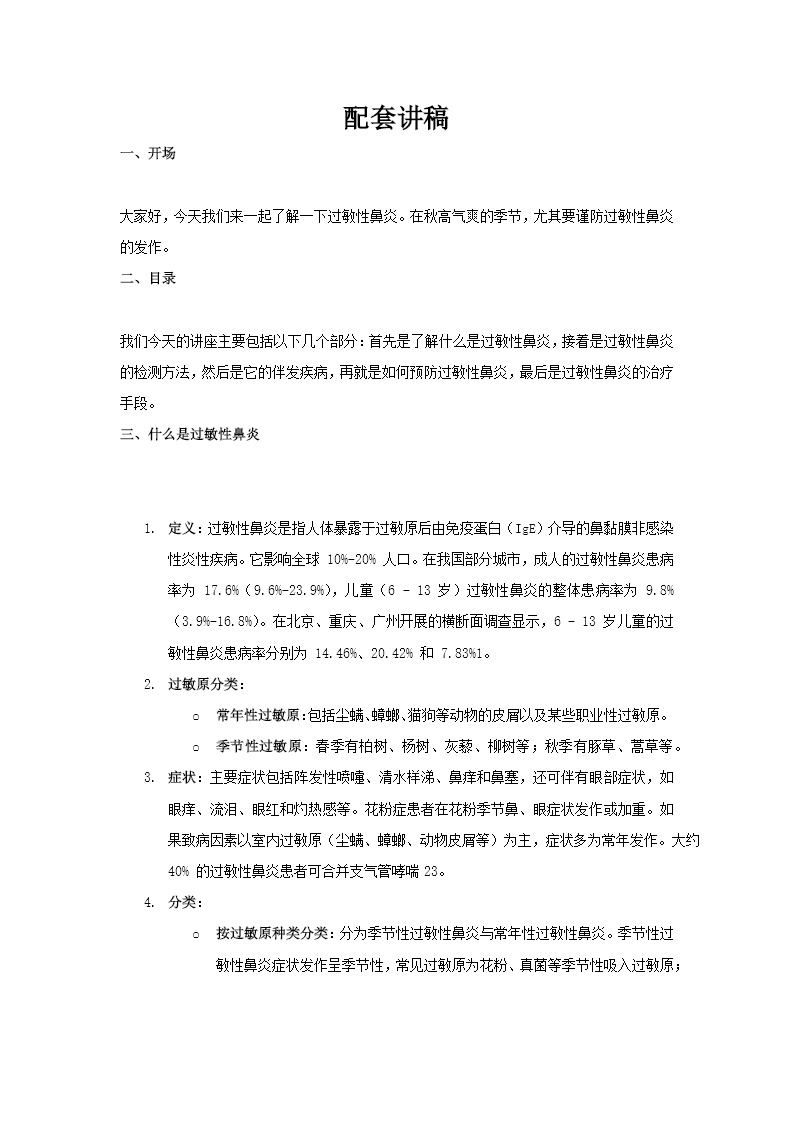 配套讲稿

一、开场

大家好，今天我们来一起了解一下过敏性鼻炎。在秋高气爽的季节，尤其要谨防过敏性鼻炎的发作。

二、目录

我们今天的讲座主要包括以下几个部分：首先是了解什么是过敏性鼻炎，接着是过敏性鼻炎的检测方法，然后是它的伴发疾病，再就是如何预防过敏性鼻炎，最后是过敏性鼻炎的治疗手段。

三、什么是过敏性鼻炎

1. 定义：过敏性鼻炎是指人体暴露于过敏原后由免疫蛋白（IgE）介导的鼻黏膜非感染性炎性疾病。它影响全球 10%-20% 人口。在我国部分城市，成人的过敏性鼻炎患病率为 17.6%（9.6%-23.9%），儿童（6 - 13 岁）过敏性鼻炎的整体患病率为 9.8%（3.9%-16.8%）。在北京、重庆、广州开展的横断面调查显示，6 - 13 岁儿童的过敏性鼻炎患病率分别为 14.46%、20.42% 和 7.83%1。

2. 过敏原分类：

○ 常年性过敏原：包括尘螨、蟑螂、猫狗等动物的皮屑以及某些职业性过敏原。

○ 季节性过敏原：春季有柏树、杨树、灰藜、柳树等；秋季有豚草、蒿草等。

3. 症状：主要症状包括阵发性喷嚏、清水样涕、鼻痒和鼻塞，还可伴有眼部症状，如眼痒、流泪、眼红和灼热感等。花粉症患者在花粉季节鼻、眼症状发作或加重。如果致病因素以室内过敏原（尘螨、蟑螂、动物皮屑等）为主，症状多为常年发作。大约 40% 的过敏性鼻炎患者可合并支气管哮喘 23。

4. 分类：

○ 按过敏原种类分类：分为季节性过敏性鼻炎与常年性过敏性鼻炎。季节性过敏性鼻炎症状发作呈季节性，常见过敏原为花粉、真菌等季节性吸入过敏原；